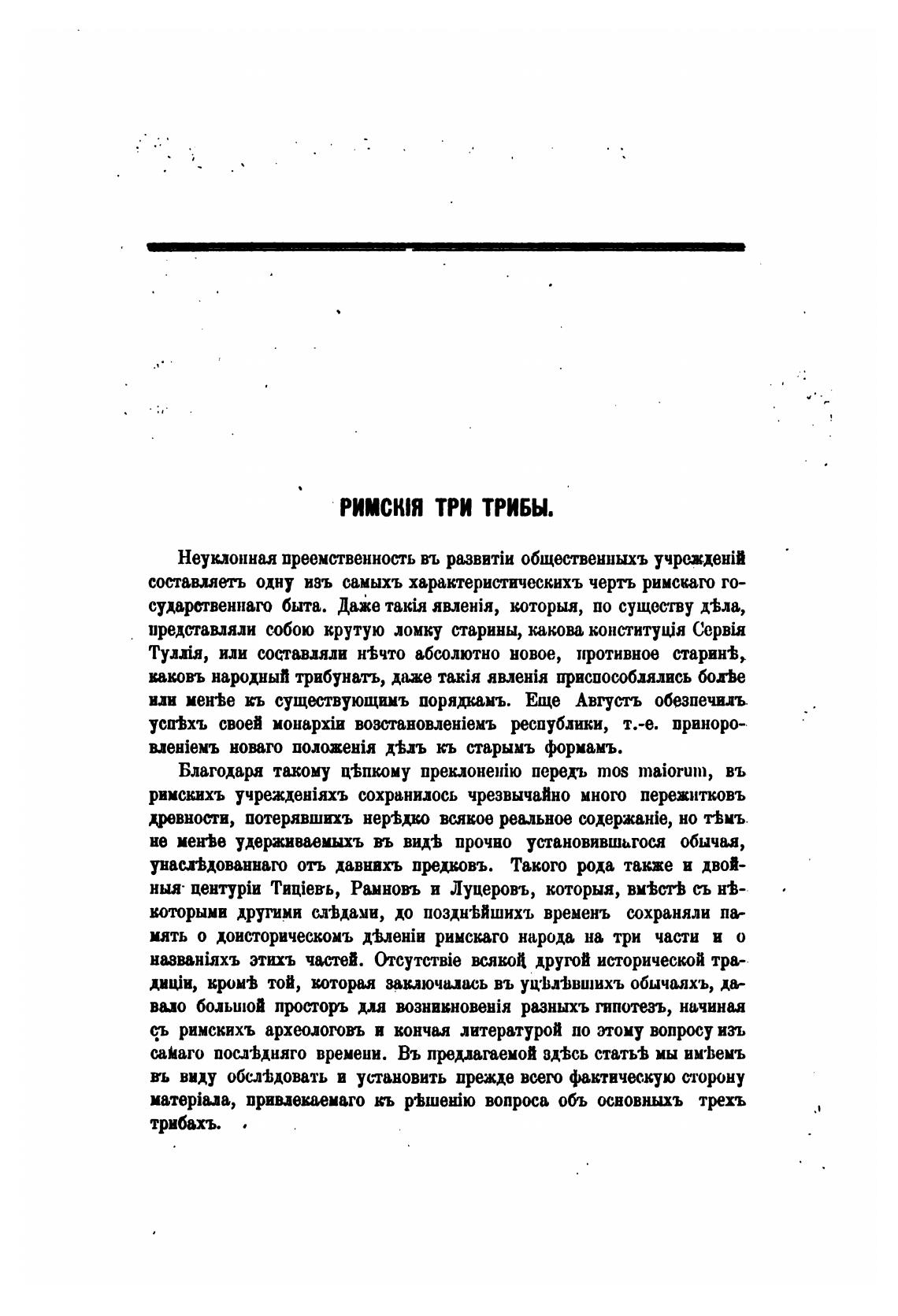 РИМСКІЯ ТРИ ТРИБЫ.

Неуклонная преемственность въ развитіи общественныхъ учрежденій составляетъ одну изъ самыхъ характеристическихъ чертъ римскаго государственнаго быта. Даже такія явленія, которыя, по существу дѣла, представляли собою крутую ломку старины, какова конституція Сервія Туллія, или составляли нѣчто абсолютно новое, противное старинѣ, каковъ народный трибунатъ, даже такія явленія приспособлялись болѣе или менѣе къ существующимъ порядкамъ. Еще Августъ обезпечилъ успѣхъ своей монархіи возстановленіемъ республики, т.-е. приноровленіемъ новаго положенія дѣлъ къ старымъ формамъ.

Благодаря такому цѣпкому преклоненію передъ mos maiorum, въ римскихъ учрежденіяхъ сохранилось чрезвычайно много пережитковъ древности, потерявшихъ нерѣдко всякое реальное содержаніе, но тѣмъ не менѣе удерживаемыхъ въ видѣ прочно установившагося обычая, унаслѣдованнаго отъ давнихъ предковъ. Такого рода также и двойныя центуріи Тиціевъ, Рамновъ и Луцеровъ, которыя, вмѣстѣ съ нѣкоторыми другими слѣдами, до позднѣйшихъ временъ сохраняли память о доисторическомъ дѣленіи римскаго народа на три части и о названіяхъ этихъ частей. Отсутствіе всякой другой исторической традиціи, кромѣ той, которая заключалась въ уцѣлѣвшихъ обычаяхъ, давало большой просторъ для возникновенія разныхъ гипотезъ, начиная съ римскихъ археологовъ и кончая литературой по этому вопросу изъ самаго послѣдняго времени. Въ предлагаемой здѣсь статьѣ мы имѣемъ въ виду обслѣдовать и установить прежде всего фактическую сторону матеріала, привлекаемаго къ рѣшенію вопроса объ основныхъ трехъ трибахъ.